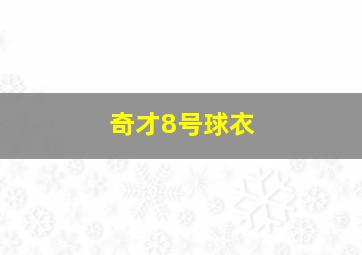 奇才8号球衣